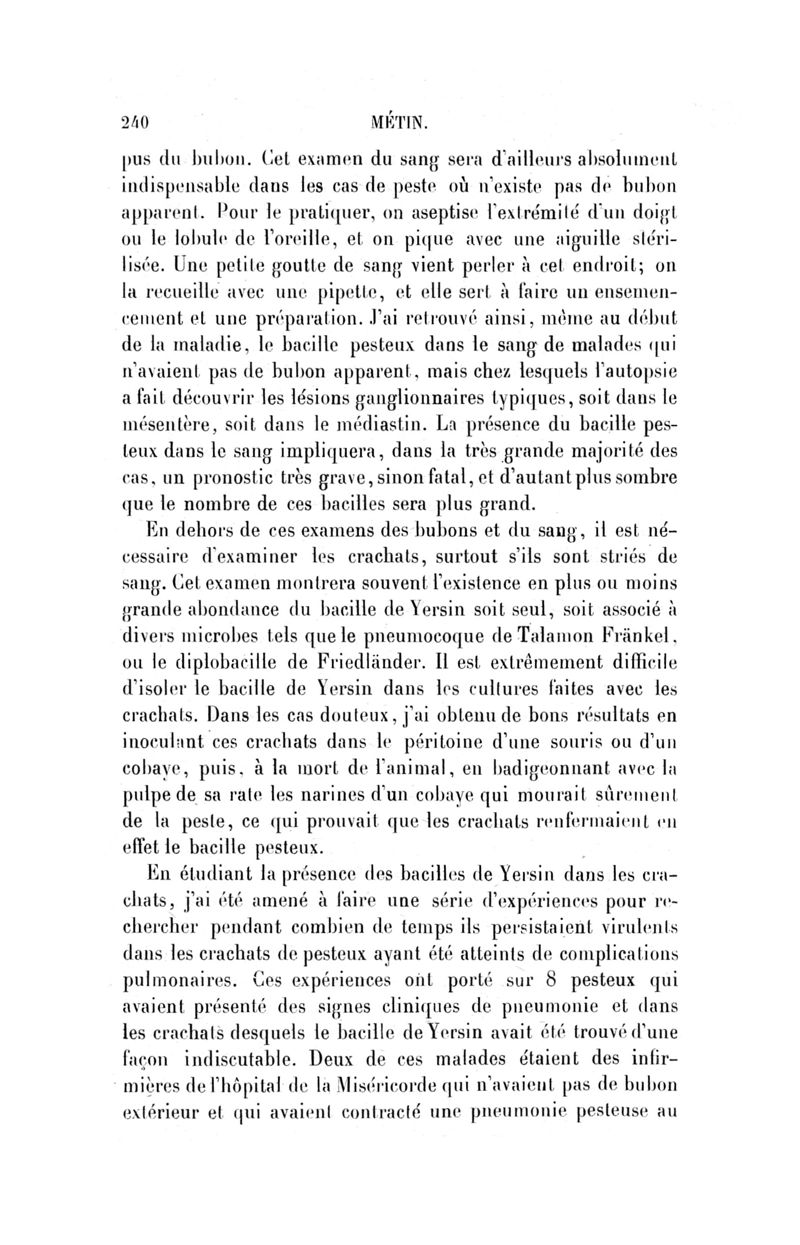 240 MÉTIN.

pus du bubon. Cet examen du sang sera d'ailleurs absolument indispensable dans les cas de peste où n'existe pas de bubon apparent. Pour le pratiquer, on aseptise l'extrémité d'un doigt ou le lobule de l'oreille, et on pique avec une aiguille stérilisée. Une petite goutte de sang vient perler à cet endroit; on la recueille avec une pipette, et elle sert à faire un ensemencement et une préparation. J'ai retrouvé ainsi, même au début de la maladie, le bacille pesteux dans le sang de malades qui n'avaient pas de bubon apparent, mais chez lesquels l'autopsie a fait découvrir les lésions ganglionnaires typiques, soit dans le mésentère, soit dans le médiastin. La présence du bacille pesteux dans le sang impliquera, dans la très grande majorité des cas, un pronostic très grave, sinon fatal, et d'autant plus sombre que le nombre de ces bacilles sera plus grand.

En dehors de ces examens des bubons et du sang, il est nécessaire d'examiner les crachats, surtout s'ils sont striés de sang. Cet examen montrera souvent l'existence en plus ou moins grande abondance du bacille de Yersin soit seul, soit associé à divers microbes tels que le pneumocoque de Talamon Fränkel, ou le diplobacille de Friedländer. Il est extrêmement difficile d'isoler le bacille de Yersin dans les cultures faites avec les crachats. Dans les cas douteux, j'ai obtenu de bons résultats en inoculant ces crachats dans le péritoine d'une souris ou d'un cobaye, puis, à la mort de l'animal, en badigeonnant avec la pulpe de sa rate les narines d'un cobaye qui mourait sûrement de la peste, ce qui prouvait que les crachats renfermaient en effet le bacille pesteux.

En étudiant la présence des bacilles de Yersin dans les crachats, j'ai été amené à faire une série d'expériences pour rechercher pendant combien de temps ils persistaient virulents dans les crachats de pesteux ayant été atteints de complications pulmonaires. Ces expériences ont porté sur 8 pesteux qui avaient présenté des signes cliniques de pneumonie et dans les crachats desquels le bacille de Yersin avait été trouvé d'une façon indiscutable. Deux de ces malades étaient des infirmières de l'hôpital de la Miséricorde qui n'avaient pas de bubon extérieur et qui avaient contracté une pneumonie pesteuse au